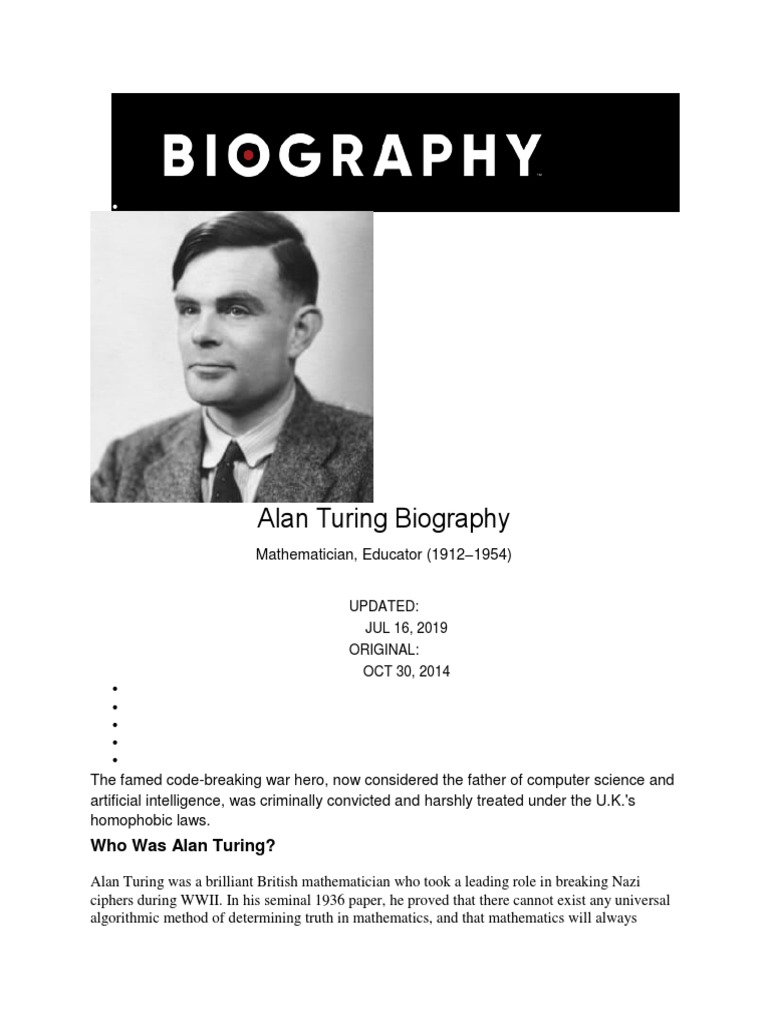 BIOGRAPHY

Alan Turing Biography

Mathematician, Educator (1912–1954)

UPDATED:
JUL 16, 2019
ORIGINAL:
OCT 30, 2014

The famed code-breaking war hero, now considered the father of computer science and artificial intelligence, was criminally convicted and harshly treated under the U.K.'s homophobic laws.

Who Was Alan Turing?

Alan Turing was a brilliant British mathematician who took a leading role in breaking Nazi ciphers during WWII. In his seminal 1936 paper, he proved that there cannot exist any universal algorithmic method of determining truth in mathematics, and that mathematics will always